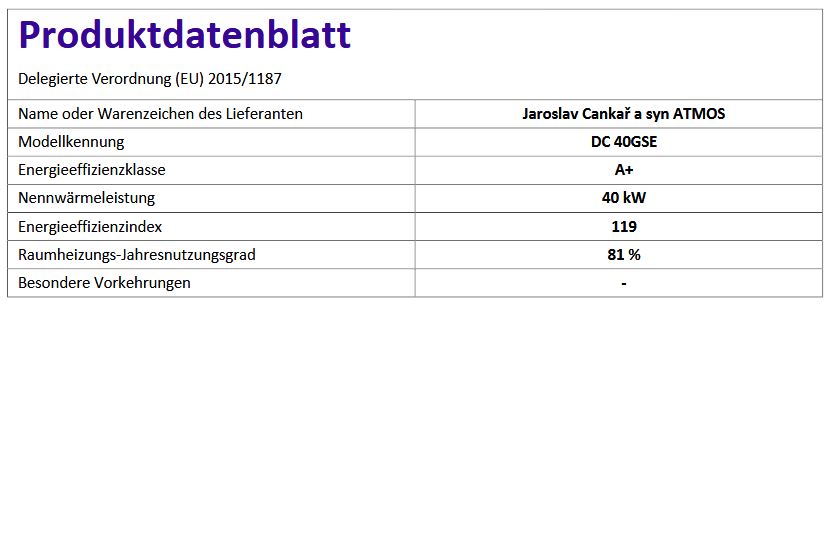 Produktdatenblatt

Delegierte Verordnung (EU) 2015/1187

| Name oder Warenzeichen des Lieferanten | Jaroslav Cankař a syn ATMOS |
|---|---|
| Modellkennung | DC 40GSE |
| Energieeffizienzklasse | A+ |
| Nennwärmeleistung | 40 kW |
| Energieeffizienzindex | 119 |
| Raumheizungs-Jahresnutzungsgrad | 81 % |
| Besondere Vorkehrungen | - |